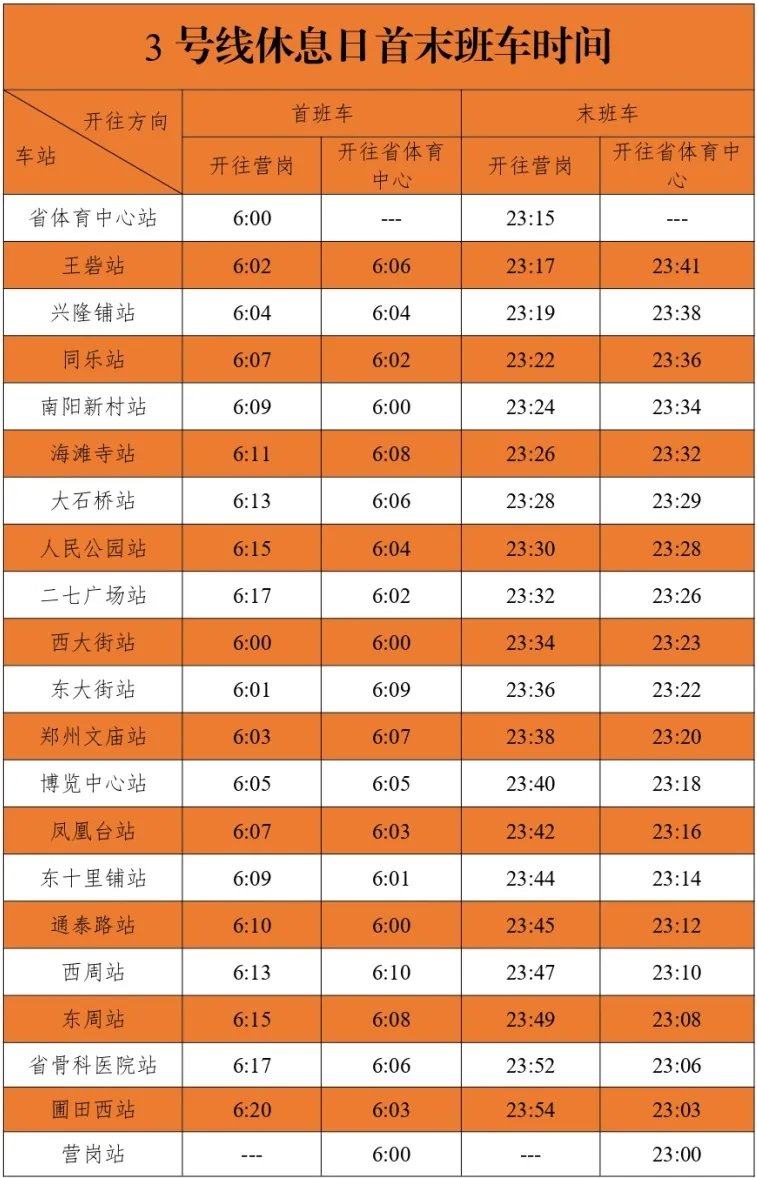 3号线休息日首末班车时间

| 开往方向 车站 | 首班车 |  | 末班车 |  |
|---|---|---|---|---|
|  | 开往营岗 | 开往省体育中心 | 开往营岗 | 开往省体育中心 |
| 省体育中心站 | 6:00 | --- | 23:15 | --- |
| 王砦站 | 6:02 | 6:06 | 23:17 | 23:41 |
| 兴隆铺站 | 6:04 | 6:04 | 23:19 | 23:38 |
| 同乐站 | 6:07 | 6:02 | 23:22 | 23:36 |
| 南阳新村站 | 6:09 | 6:00 | 23:24 | 23:34 |
| 海滩寺站 | 6:11 | 6:08 | 23:26 | 23:32 |
| 大石桥站 | 6:13 | 6:06 | 23:28 | 23:29 |
| 人民公园站 | 6:15 | 6:04 | 23:30 | 23:28 |
| 二七广场站 | 6:17 | 6:02 | 23:32 | 23:26 |
| 西大街站 | 6:00 | 6:00 | 23:34 | 23:23 |
| 东大街站 | 6:01 | 6:09 | 23:36 | 23:22 |
| 郑州文庙站 | 6:03 | 6:07 | 23:38 | 23:20 |
| 博览中心站 | 6:05 | 6:05 | 23:40 | 23:18 |
| 凤凰台站 | 6:07 | 6:03 | 23:42 | 23:16 |
| 东十里铺站 | 6:09 | 6:01 | 23:44 | 23:14 |
| 通泰路站 | 6:10 | 6:00 | 23:45 | 23:12 |
| 西周站 | 6:13 | 6:10 | 23:47 | 23:10 |
| 东周站 | 6:15 | 6:08 | 23:49 | 23:08 |
| 省骨科医院站 | 6:17 | 6:06 | 23:52 | 23:06 |
| 圃田西站 | 6:20 | 6:03 | 23:54 | 23:03 |
| 营岗站 | --- | 6:00 | --- | 23:00 |